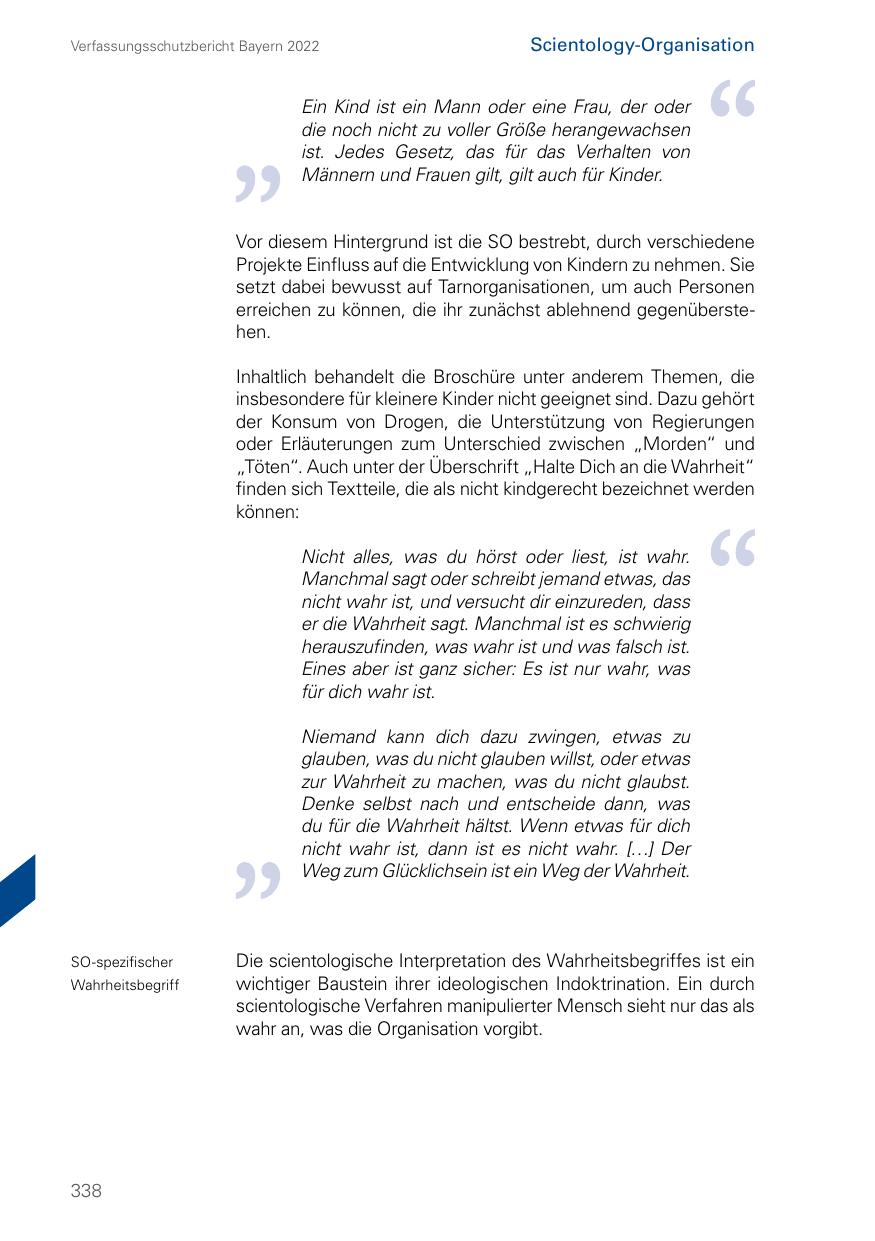 Verfassungsschutzbericht Bayern 2022

Scientology-Organisation

Ein Kind ist ein Mann oder eine Frau, der oder die noch nicht zu voller Größe herangewachsen ist. Jedes Gesetz, das für das Verhalten von Männern und Frauen gilt, gilt auch für Kinder.

Vor diesem Hintergrund ist die SO bestrebt, durch verschiedene Projekte Einfluss auf die Entwicklung von Kindern zu nehmen. Sie setzt dabei bewusst auf Tarnorganisationen, um auch Personen erreichen zu können, die ihr zunächst ablehnend gegenüberstehen.

Inhaltlich behandelt die Broschüre unter anderem Themen, die insbesondere für kleinere Kinder nicht geeignet sind. Dazu gehört der Konsum von Drogen, die Unterstützung von Regierungen oder Erläuterungen zum Unterschied zwischen „Morden“ und „Töten“. Auch unter der Überschrift „Halte Dich an die Wahrheit“ finden sich Textteile, die als nicht kindgerecht bezeichnet werden können:

Nicht alles, was du hörst oder liest, ist wahr. Manchmal sagt oder schreibt jemand etwas, das nicht wahr ist, und versucht dir einzureden, dass er die Wahrheit sagt. Manchmal ist es schwierig herauszufinden, was wahr ist und was falsch ist. Eines aber ist ganz sicher: Es ist nur wahr, was für dich wahr ist.

Niemand kann dich dazu zwingen, etwas zu glauben, was du nicht glauben willst, oder etwas zur Wahrheit zu machen, was du nicht glaubst. Denke selbst nach und entscheide dann, was du für die Wahrheit hältst. Wenn etwas für dich nicht wahr ist, dann ist es nicht wahr. [...] Der Weg zum Glücklichsein ist ein Weg der Wahrheit.

SO-spezifischer Wahrheitsbegriff

Die scientologische Interpretation des Wahrheitsbegriffes ist ein wichtiger Baustein ihrer ideologischen Indoktrination. Ein durch scientologische Verfahren manipulierter Mensch sieht nur das als wahr an, was die Organisation vorgibt.

338